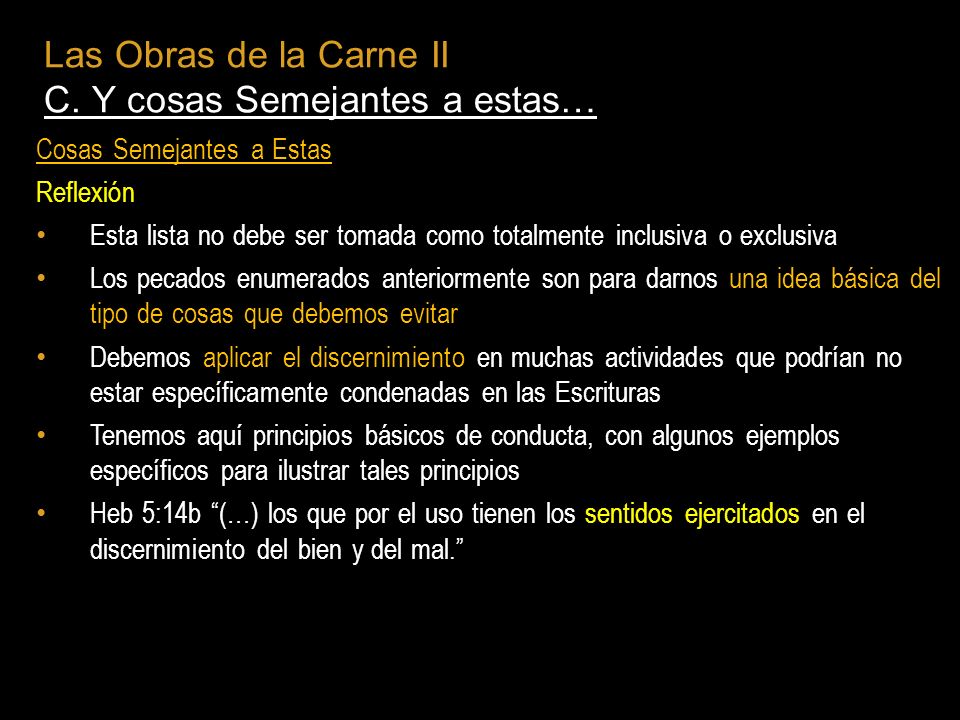 Las Obras de la Carne II
C. Y cosas Semejantes a estas…

Cosas Semejantes a Estas

Reflexión

• Esta lista no debe ser tomada como totalmente inclusiva o exclusiva
• Los pecados enumerados anteriormente son para darnos una idea básica del tipo de cosas que debemos evitar
• Debemos aplicar el discernimiento en muchas actividades que podrían no estar específicamente condenadas en las Escrituras
• Tenemos aquí principios básicos de conducta, con algunos ejemplos específicos para ilustrar tales principios
• Heb 5:14b “(…) los que por el uso tienen los sentidos ejercitados en el discernimiento del bien y del mal.”